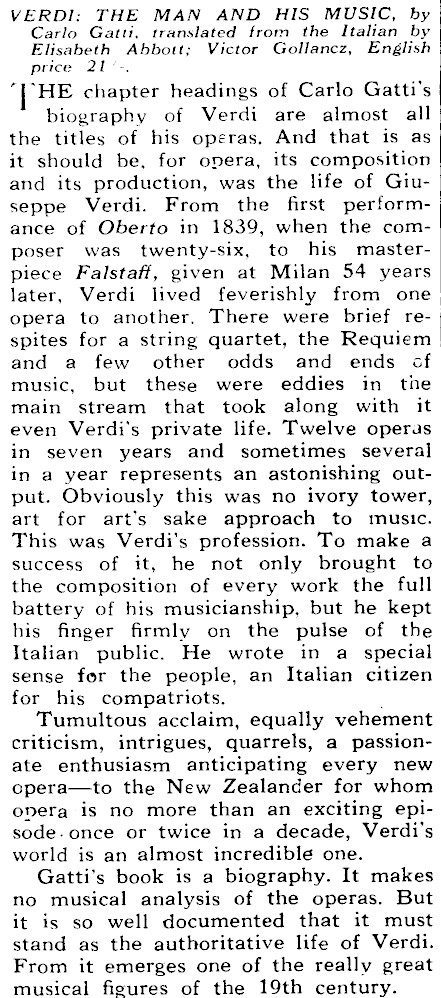 VERDI: THE MAN AND HIS MUSIC, by Carlo Gatti, translated from the Italian by Elisabeth Abbott; Victor Gollancz, English price 21/-.

THE chapter headings of Carlo Gatti's biography of Verdi are almost all the titles of his operas. And that is as it should be, for opera, its composition and its production, was the life of Giuseppe Verdi. From the first performance of Oberto in 1839, when the composer was twenty-six, to his masterpiece Falstaff, given at Milan 54 years later, Verdi lived feverishly from one opera to another. There were brief respites for a string quartet, the Requiem and a few other odds and ends of music, but these were eddies in the main stream that took along with it even Verdi's private life. Twelve operas in seven years and sometimes several in a year represents an astonishing output. Obviously this was no ivory tower, art for art's sake approach to music. This was Verdi's profession. To make a success of it, he not only brought to the composition of every work the full battery of his musicianship, but he kept his finger firmly on the pulse of the Italian public. He wrote in a special sense for the people, an Italian citizen for his compatriots.

Tumultous acclaim, equally vehement criticism, intrigues, quarrels, a passionate enthusiasm anticipating every new opera—to the New Zealander for whom opera is no more than an exciting episode once or twice in a decade, Verdi's world is an almost incredible one.

Gatti's book is a biography. It makes no musical analysis of the operas. But it is so well documented that it must stand as the authoritative life of Verdi. From it emerges one of the really great musical figures of the 19th century.